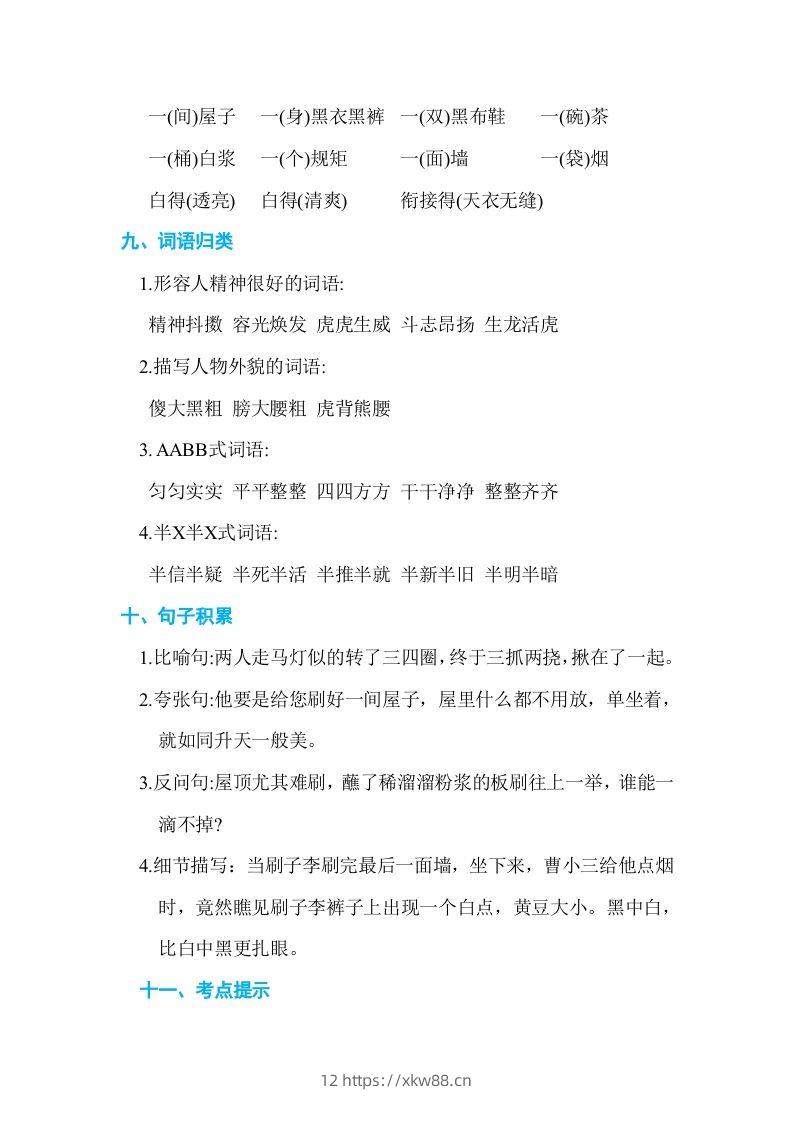 一(间)屋子　一(身)黑衣黑裤　一(双)黑布鞋　一(碗)茶

一(桶)白浆　一(个)规矩　一(面)墙　一(袋)烟

白得(透亮)　白得(清爽)　衔接得(天衣无缝)

九、词语归类

1.形容人精神很好的词语:

精神抖擞 容光焕发 虎虎生威 斗志昂扬 生龙活虎

2.描写人物外貌的词语:

傻大黑粗 膀大腰粗 虎背熊腰

3. AABB式词语:

匀匀实实 平平整整 四四方方 干干净净 整整齐齐

4.半X半X式词语:

半信半疑 半死半活 半推半就 半新半旧 半明半暗

十、句子积累

1.比喻句:两人走马灯似的转了三四圈，终于三抓两挠，揪在了一起。

2.夸张句:他要是给您刷好一间屋子，屋里什么都不用放，单坐着，就如同升天一般美。

3.反问句:屋顶尤其难刷，蘸了稀溜溜粉浆的板刷往上一举，谁能一滴不掉?

4.细节描写：当刷子李刷完最后一面墙，坐下来，曹小三给他点烟时，竟然瞧见刷子李裤子上出现一个白点，黄豆大小。黑中白，比白中黑更扎眼。

十一、考点提示

12 https://xkw88.cn